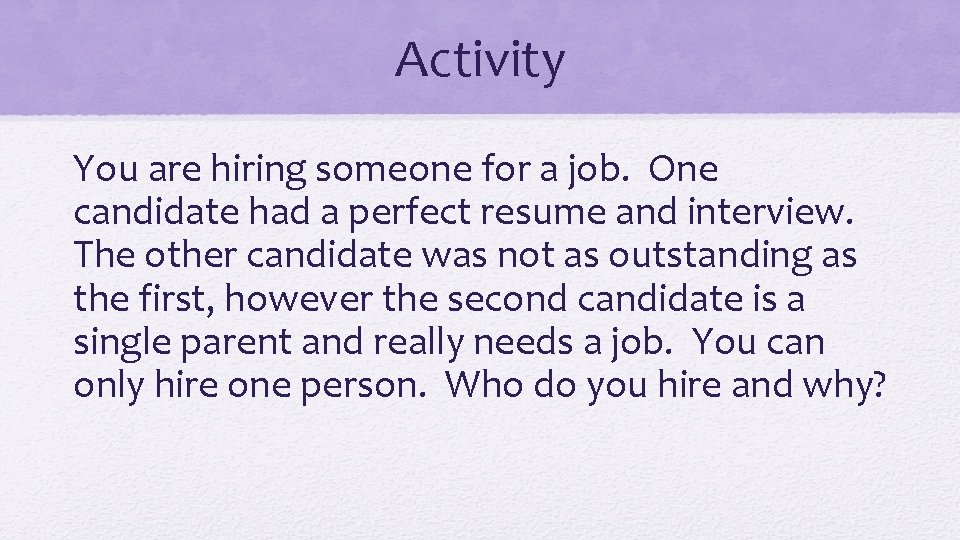 Activity

You are hiring someone for a job.  One candidate had a perfect resume and interview. The other candidate was not as outstanding as the first, however the second candidate is a single parent and really needs a job.  You can only hire one person.  Who do you hire and why?